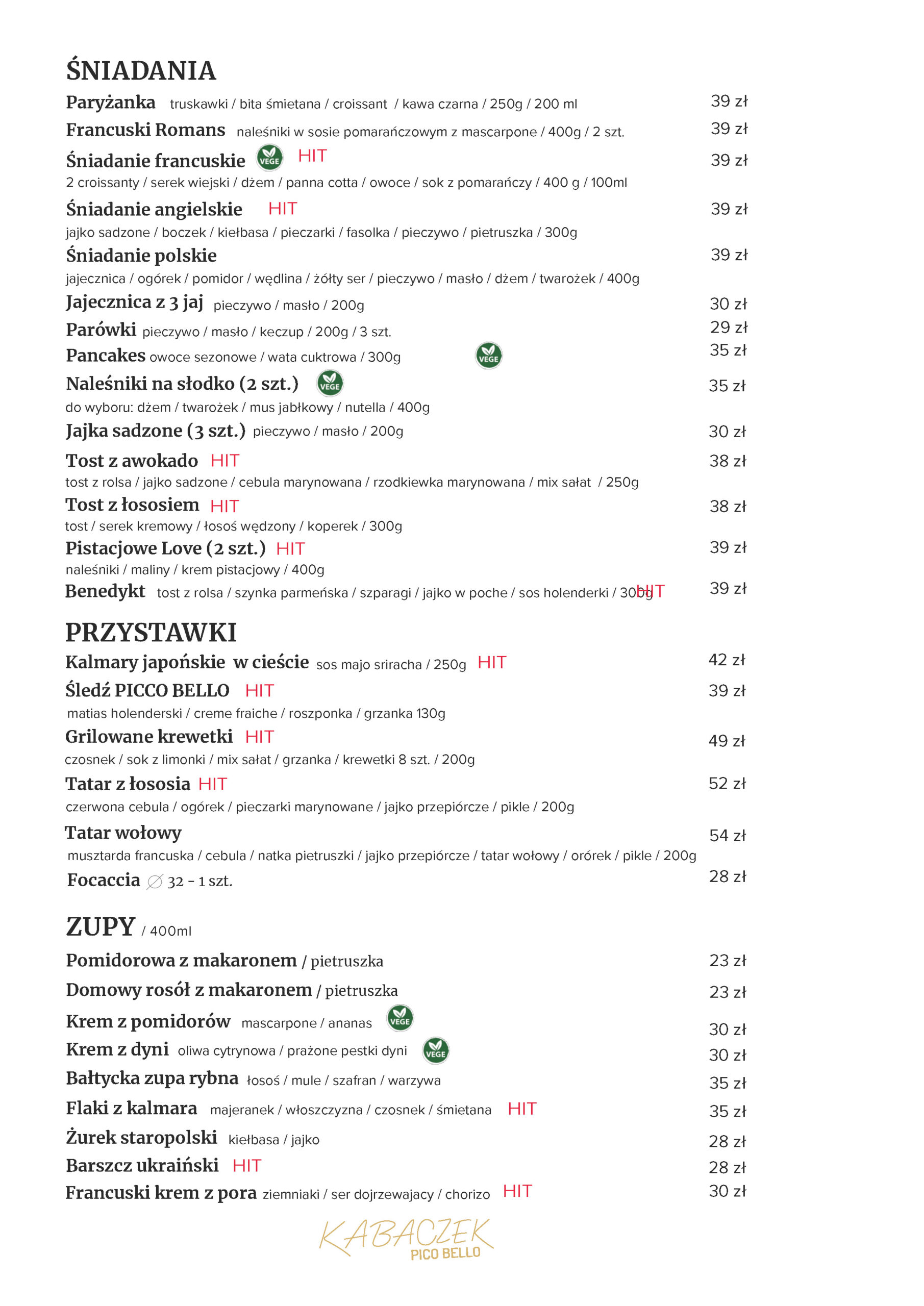 ŚNIADANIA

Paryżanka truskawki / bita śmietana / croissant / kawa czarna / 250g / 200 ml 39 zł

Francuski Romans naleśniki w sosie pomarańczowym z mascarpone / 400g / 2 szt. 39 zł

Śniadanie francuskie VEGE HIT 39 zł
2 croissanty / serek wiejski / dżem / panna cotta / owoce / sok z pomarańczy / 400 g / 100ml

Śniadanie angielskie HIT 39 zł
jajko sadzone / boczek / kiełbasa / pieczarki / fasolka / pieczywo / pietruszka / 300g

Śniadanie polskie 39 zł
jajecznica / ogórek / pomidor / wędlina / żółty ser / pieczywo / masło / dżem / twarożek / 400g

Jajecznica z 3 jaj pieczywo / masło / 200g 30 zł

Parówki pieczywo / masło / keczup / 200g / 3 szt. 29 zł

Pancakes owoce sezonowe / wata cuktrowa / 300g VEGE 35 zł

Naleśniki na słodko (2 szt.) VEGE 35 zł
do wyboru: dżem / twarożek / mus jabłkowy / nutella / 400g

Jajka sadzone (3 szt.) pieczywo / masło / 200g 30 zł

Tost z awokado HIT 38 zł
tost z rolsa / jajko sadzone / cebula marynowana / rzodkiewka marynowana / mix sałat / 250g

Tost z łososiem HIT 38 zł
tost / serek kremowy / łosoś wędzony / koperek / 300g

Pistacjowe Love (2 szt.) HIT 39 zł
naleśniki / maliny / krem pistacjowy / 400g

Benedykt tost z rolsa / szynka parmeńska / szparagi / jajko w poche / sos holenderki / 300g HIT 39 zł

PRZYSTAWKI

Kalmary japońskie w cieście sos majo sriracha / 250g HIT 42 zł

Śledź PICCO BELLO HIT 39 zł
matias holenderski / creme fraiche / roszponka / grzanka 130g

Grilowane krewetki HIT 49 zł
czosnek / sok z limonki / mix sałat / grzanka / krewetki 8 szt. / 200g

Tatar z łososia HIT 52 zł
czerwona cebula / ogórek / pieczarki marynowane / jajko przepiórcze / pikle / 200g

Tatar wołowy 54 zł
musztarda francuska / cebula / natka pietruszki / jajko przepiórcze / tatar wołowy / orórek / pikle / 200g

Focaccia ∅ 32 - 1 szt. 28 zł

ZUPY / 400ml

Pomidorowa z makaronem / pietruszka 23 zł

Domowy rosół z makaronem / pietruszka 23 zł

Krem z pomidorów mascarpone / ananas VEGE 30 zł

Krem z dyni oliwa cytrynowa / prażone pestki dyni VEGE 30 zł

Bałtycka zupa rybna łosoś / mule / szafran / warzywa 35 zł

Flaki z kalmara majeranek / włoszczyzna / czosnek / śmietana HIT 35 zł

Żurek staropolski kiełbasa / jajko 28 zł

Barszcz ukraiński HIT 28 zł

Francuski krem z pora ziemniaki / ser dojrzewajacy / chorizo HIT 30 zł

KABACZEK
PICO BELLO